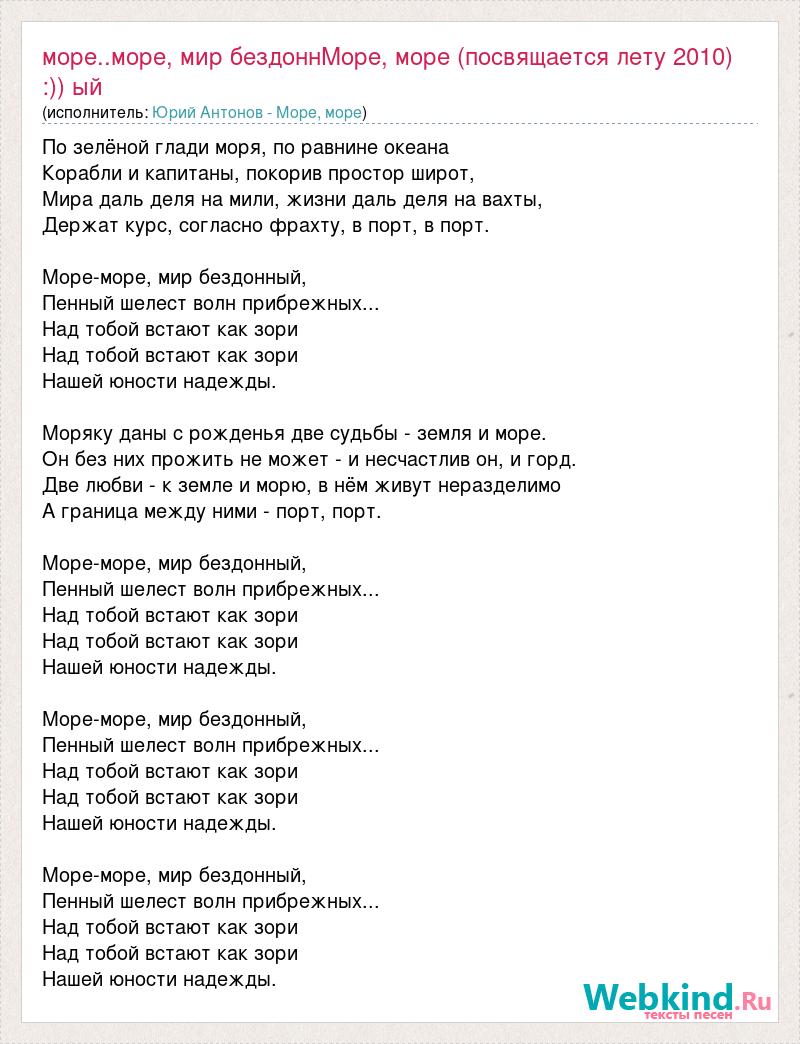 море..море, мир бездоннМоре, море (посвящается лету 2010) :)) ый
(исполнитель: Юрий Антонов - Море, море)

По зелёной глади моря, по равнине океана
Корабли и капитаны, покорив простор широт,
Мира даль деля на мили, жизни даль деля на вахты,
Держат курс, согласно фрахту, в порт, в порт.

Море-море, мир бездонный,
Пенный шелест волн прибрежных...
Над тобой встают как зори
Над тобой встают как зори
Нашей юности надежды.

Моряку даны с рожденья две судьбы - земля и море.
Он без них прожить не может - и несчастлив он, и горд.
Две любви - к земле и морю, в нём живут неразделимо
А граница между ними - порт, порт.

Море-море, мир бездонный,
Пенный шелест волн прибрежных...
Над тобой встают как зори
Над тобой встают как зори
Нашей юности надежды.

Море-море, мир бездонный,
Пенный шелест волн прибрежных...
Над тобой встают как зори
Над тобой встают как зори
Нашей юности надежды.

Море-море, мир бездонный,
Пенный шелест волн прибрежных...
Над тобой встают как зори
Над тобой встают как зори
Нашей юности надежды.

Webkind.Ru
тексты песен